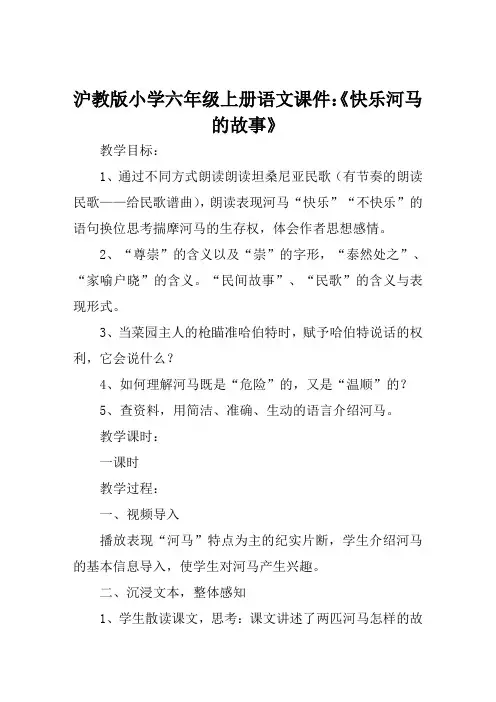 沪教版小学六年级上册语文课件:《快乐河马的故事》

教学目标：

1、通过不同方式朗读朗读坦桑尼亚民歌（有节奏的朗读民歌——给民歌谱曲），朗读表现河马“快乐”“不快乐”的语句换位思考揣摩河马的生存权，体会作者思想感情。

2、“尊崇”的含义以及“崇”的字形，“泰然处之”、“家喻户晓”的含义。“民间故事”、“民歌”的含义与表现形式。

3、当菜园主人的枪瞄准哈伯特时，赋予哈伯特说话的权利，它会说什么？

4、如何理解河马既是“危险”的，又是“温顺”的？

5、查资料，用简洁、准确、生动的语言介绍河马。

教学课时：

一课时

教学过程：

一、视频导入

播放表现“河马”特点为主的纪实片断，学生介绍河马的基本信息导入，使学生对河马产生兴趣。

二、沉浸文本，整体感知

1、学生散读课文，思考：课文讲述了两匹河马怎样的故